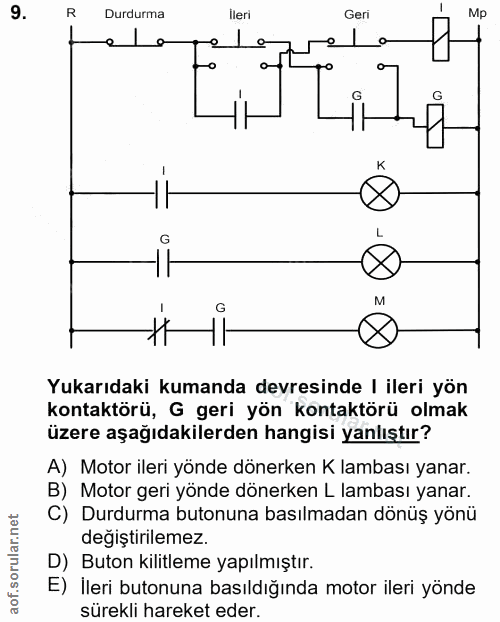 9.

R Durdurma İleri Geri I Mp

I G G

I K

G L

I G M

Yukarıdaki kumanda devresinde I ileri yön kontaktörü, G geri yön kontaktörü olmak üzere aşağıdakilerden hangisi yanlıştır?

A) Motor ileri yönde dönerken K lambası yanar.
B) Motor geri yönde dönerken L lambası yanar.
C) Durdurma butonuna basılmadan dönüş yönü değiştirilemez.
D) Buton kilitleme yapılmıştır.
E) İleri butonuna basıldığında motor ileri yönde sürekli hareket eder.

aof.sorular.net
aof.sorular.net